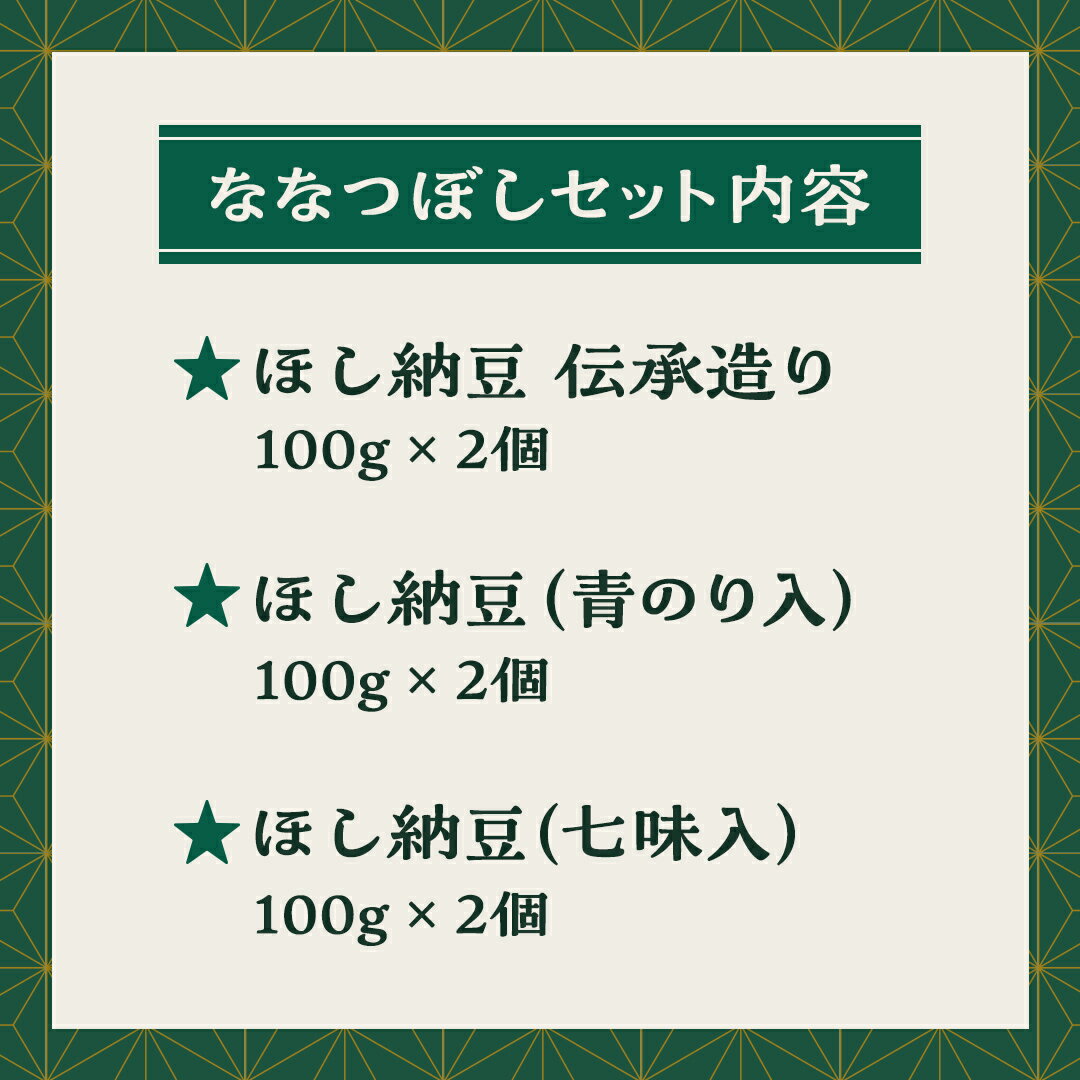 ななつぼしセット内容

★ほし納豆 伝承造り
100g × 2個

★ほし納豆(青のり入)
100g × 2個

★ほし納豆(七味入)
100g × 2個